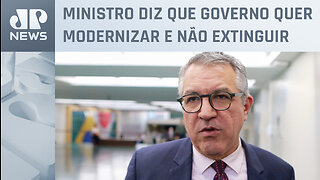 JP NEWS

MINISTRO DIZ QUE GOVERNO QUER MODERNIZAR E NÃO EXTINGUIR